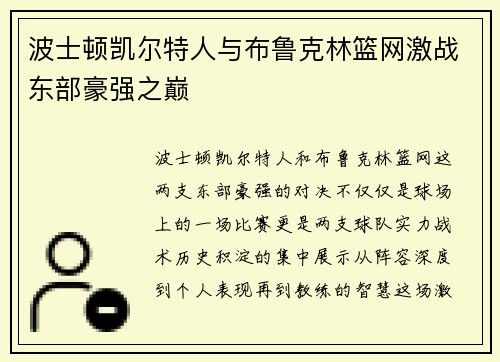 波士顿凯尔特人与布鲁克林篮网激战东部豪强之巅

波士顿凯尔特人和布鲁克林篮网这两支东部豪强的对决不仅仅是球场上的一场比赛更是两支球队实力战术历史积淀的集中展示从阵容深度到个人表现再到教练的智慧这场激